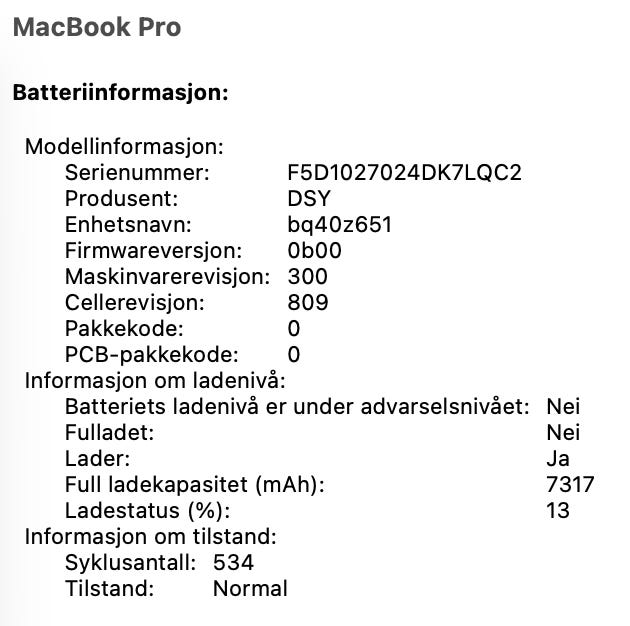 MacBook Pro

Batteriinformasjon:

Modellinformasjon:
Serienummer: F5D1027024DK7LQC2
Produsent: DSY
Enhetsnavn: bq40z651
Firmwareversjon: 0b00
Maskinvarerevisjon: 300
Cellerevisjon: 809
Pakkekode: 0
PCB-pakkekode: 0
Informasjon om ladenivå:
Batteriets ladenivå er under advarselsnivået: Nei
Fulladet: Nei
Lader: Ja
Full ladekapasitet (mAh): 7317
Ladestatus (%): 13
Informasjon om tilstand:
Syklusantall: 534
Tilstand: Normal